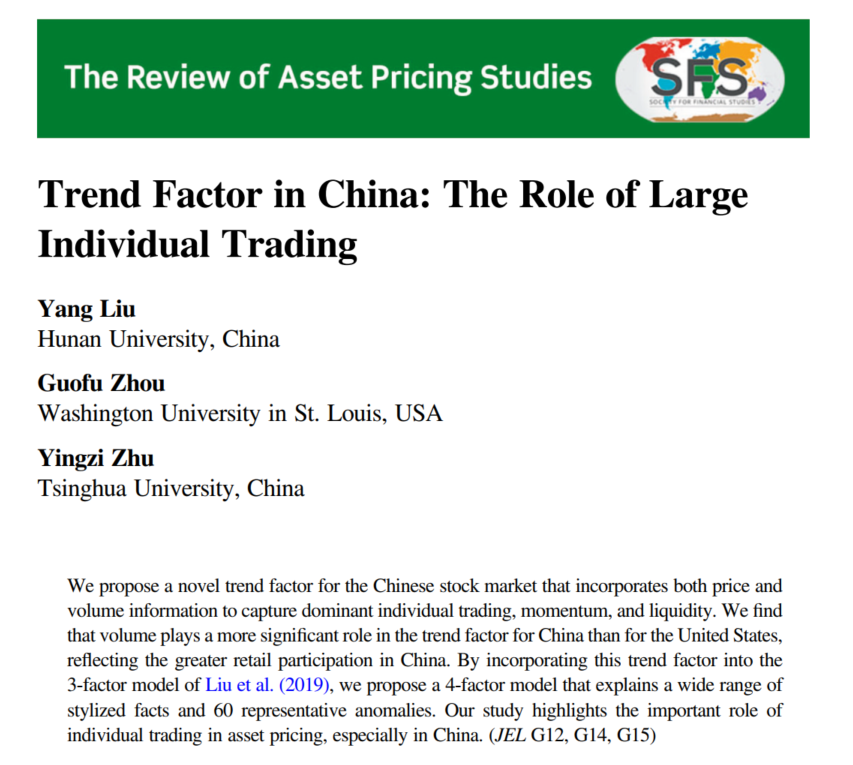 The Review of Asset Pricing Studies

SFS

SOCIETY FOR FINANCIAL STUDIES

Trend Factor in China: The Role of Large Individual Trading

Yang Liu
Hunan University, China

Guofu Zhou
Washington University in St. Louis, USA

Yingzi Zhu
Tsinghua University, China

We propose a novel trend factor for the Chinese stock market that incorporates both price and volume information to capture dominant individual trading, momentum, and liquidity. We find that volume plays a more significant role in the trend factor for China than for the United States, reflecting the greater retail participation in China. By incorporating this trend factor into the 3-factor model of Liu et al. (2019), we propose a 4-factor model that explains a wide range of stylized facts and 60 representative anomalies. Our study highlights the important role of individual trading in asset pricing, especially in China. (JEL G12, G14, G15)